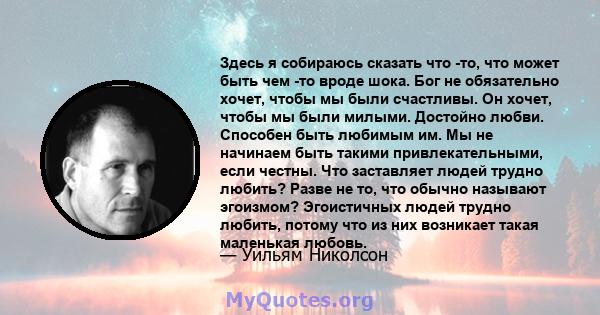 Здесь я собираюсь сказать что -то, что может быть чем -то вроде шока. Бог не обязательно хочет, чтобы мы были счастливы. Он хочет, чтобы мы были милыми. Достойно любви. Способен быть любимым им. Мы не начинаем быть такими привлекательными, если честны. Что заставляет людей трудно любить? Разве не то, что обычно называют эгоизмом? Эгоистичных людей трудно любить, потому что из них возникает такая маленькая любовь.
— Уильям Николсон

MyQuotes.org